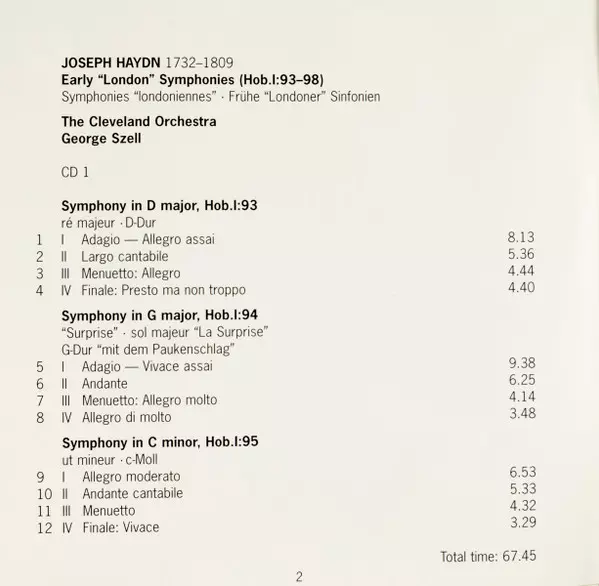 JOSEPH HAYDN 1732–1809
Early "London" Symphonies (Hob.I:93–98)
Symphonies "londoniennes" · Frühe "Londoner" Sinfonien

The Cleveland Orchestra
George Szell

CD 1

Symphony in D major, Hob.I:93
ré majeur · D-Dur
1 I Adagio — Allegro assai 8.13
2 II Largo cantabile 5.36
3 III Menuetto: Allegro 4.44
4 IV Finale: Presto ma non troppo 4.40

Symphony in G major, Hob.I:94
"Surprise" · sol majeur "La Surprise"
G-Dur "mit dem Paukenschlag"
5 I Adagio — Vivace assai 9.38
6 II Andante 6.25
7 III Menuetto: Allegro molto 4.14
8 IV Allegro di molto 3.48

Symphony in C minor, Hob.I:95
ut mineur · c-Moll
9 I Allegro moderato 6.53
10 II Andante cantabile 5.33
11 III Menuetto 4.32
12 IV Finale: Vivace 3.29

Total time: 67.45

2